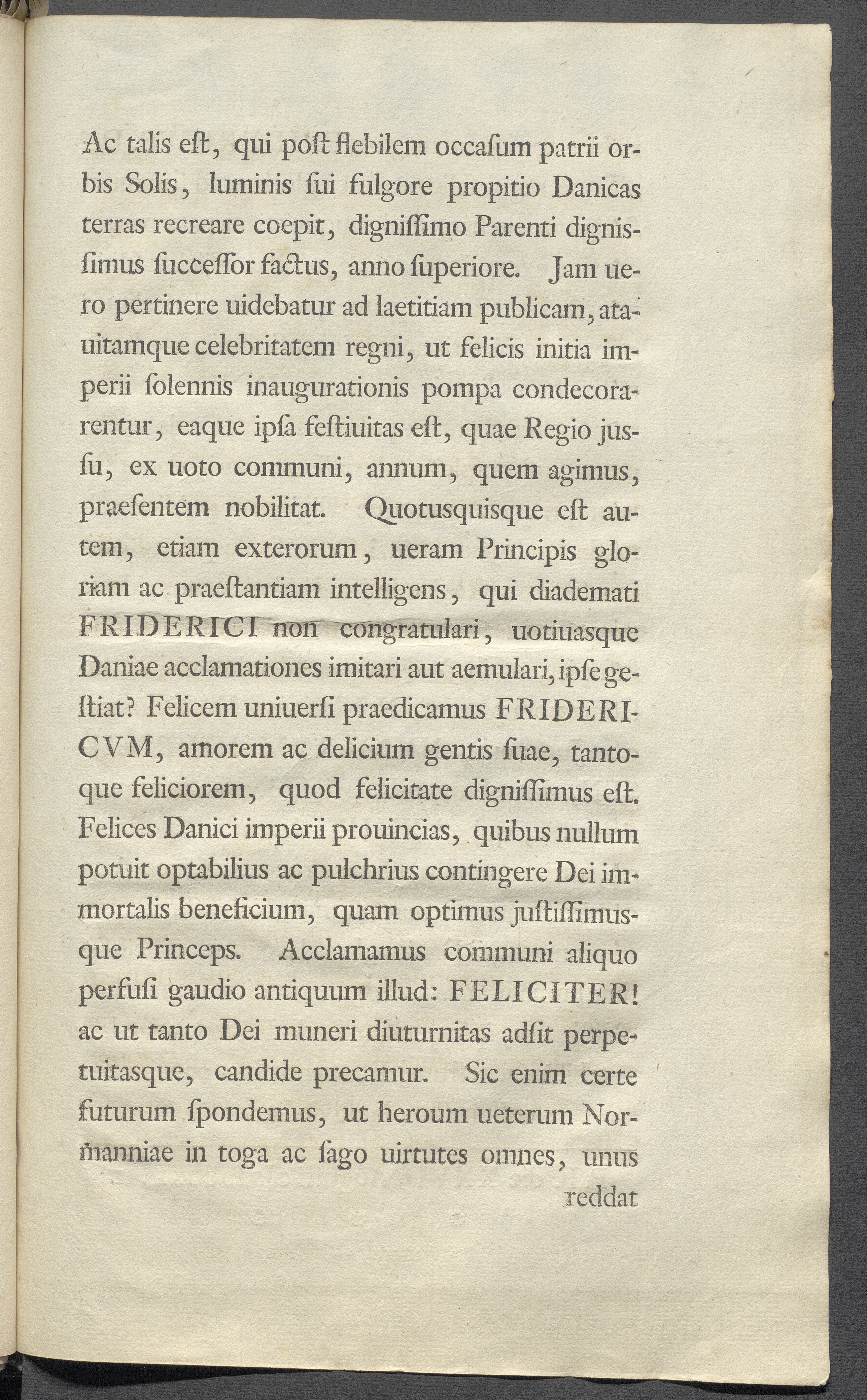 Ac talis eſt, qui poſt flebilem occaſum patrii orbis Solis, luminis ſui fulgore propitio Danicas terras recreare coepit, digniſſimo Parenti digniſſimus ſucceſſor factus, anno ſuperiore. Jam uero pertinere uidebatur ad laetitiam publicam, atauitamque celebritatem regni, ut felicis initia imperii ſolennis inaugurationis pompa condecorarentur, eaque ipſa feſtiuitas eſt, quae Regio juſſu, ex uoto communi, annum, quem agimus, praeſentem nobilitat. Quotusquisque eſt autem, etiam exterorum, ueram Principis gloriam ac praeſtantiam intelligens, qui diademati FRIDERICI non congratulari, uotiuasque Daniae acclamationes imitari aut aemulari, ipſe geſtiat? Felicem uniuerſi praedicamus FRIDERICVM, amorem ac delicium gentis ſuae, tantoque feliciorem, quod felicitate digniſſimus eſt. Felices Danici imperii prouincias, quibus nullum potuit optabilius ac pulchrius contingere Dei immortalis beneficium, quam optimus juſtiſſimusque Princeps. Acclamamus communi aliquo perfuſi gaudio antiquum illud: FELICITER! ac ut tanto Dei muneri diuturnitas adſit perpetuitasque, candide precamur. Sic enim certe futurum ſpondemus, ut heroum ueterum Normanniae in toga ac ſago uirtutes omnes, unus

reddat